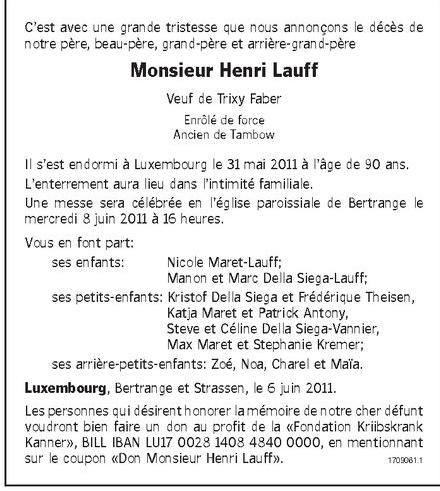 C'est avec une grande tristesse que nous annonçons le décès de notre père, beau-père, grand-père et arrière-grand-père

Monsieur Henri Lauff

Veuf de Trixy Faber

Enrôlé de force
Ancien de Tambow

Il s'est endormi à Luxembourg le 31 mai 2011 à l'âge de 90 ans.

L'enterrement aura lieu dans l'intimité familiale.

Une messe sera célébrée en l'église paroissiale de Bertrange le mercredi 8 juin 2011 à 16 heures.

Vous en font part:
ses enfants: Nicole Maret-Lauff;
Manon et Marc Della Siega-Lauff;
ses petits-enfants: Kristof Della Siega et Frédérique Theisen,
Katja Maret et Patrick Antony,
Steve et Céline Della Siega-Vannier,
Max Maret et Stephanie Kremer;
ses arrière-petits-enfants: Zoé, Noa, Charel et Maïa.

Luxembourg, Bertrange et Strassen, le 6 juin 2011.

Les personnes qui désirent honorer la mémoire de notre cher défunt voudront bien faire un don au profit de la «Fondation Kriibskrank Kanner», BILL IBAN LU17 0028 1408 4840 0000, en mentionnant sur le coupon «Don Monsieur Henri Lauff».

1709061.1